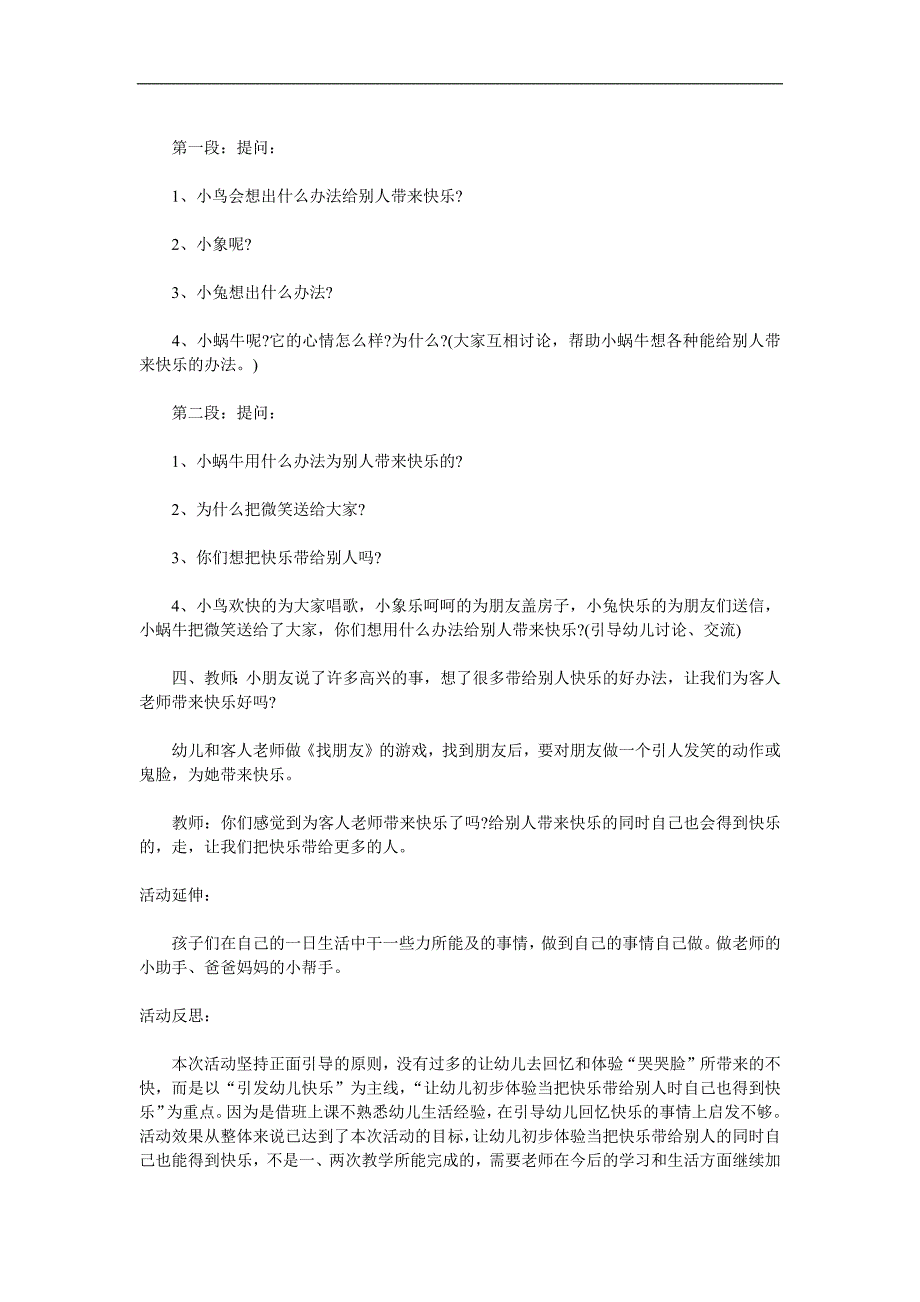 第一段：提问：

1、小鸟会想出什么办法给别人带来快乐?

2、小象呢?

3、小兔想出什么办法?

4、小蜗牛呢?它的心情怎么样?为什么?(大家互相讨论，帮助小蜗牛想各种能给别人带来快乐的办法。)

第二段：提问：

1、小蜗牛用什么办法为别人带来快乐的?

2、为什么把微笑送给大家?

3、你们想把快乐带给别人吗?

4、小鸟欢快的为大家唱歌，小象乐呵呵的为朋友盖房子，小兔快乐的为朋友们送信，小蜗牛把微笑送给了大家，你们想用什么办法给别人带来快乐?(引导幼儿讨论、交流)

四、教师: 小朋友说了许多高兴的事，想了很多带给别人快乐的好办法，让我们为客人老师带来快乐好吗?

幼儿和客人老师做《找朋友》的游戏，找到朋友后，要对朋友做一个引人发笑的动作或鬼脸，为她带来快乐。

教师：你们感觉到为客人老师带来快乐了吗?给别人带来快乐的同时自己也会得到快乐的，走，让我们把快乐带给更多的人。

活动延伸：

孩子们在自己的一日生活中干一些力所能及的事情，做到自己的事情自己做。做老师的小助手、爸爸妈妈的小帮手。

活动反思：

本次活动坚持正面引导的原则，没有过多的让幼儿去回忆和体验“哭哭脸”所带来的不快，而是以“引发幼儿快乐”为主线，“让幼儿初步体验当把快乐带给别人时自己也得到快乐”为重点。因为是借班上课不熟悉幼儿生活经验，在引导幼儿回忆快乐的事情上启发不够。活动效果从整体来说已达到了本次活动的目标，让幼儿初步体验当把快乐带给别人的同时自己也能得到快乐，不是一、两次教学所能完成的，需要老师在今后的学习和生活方面继续加